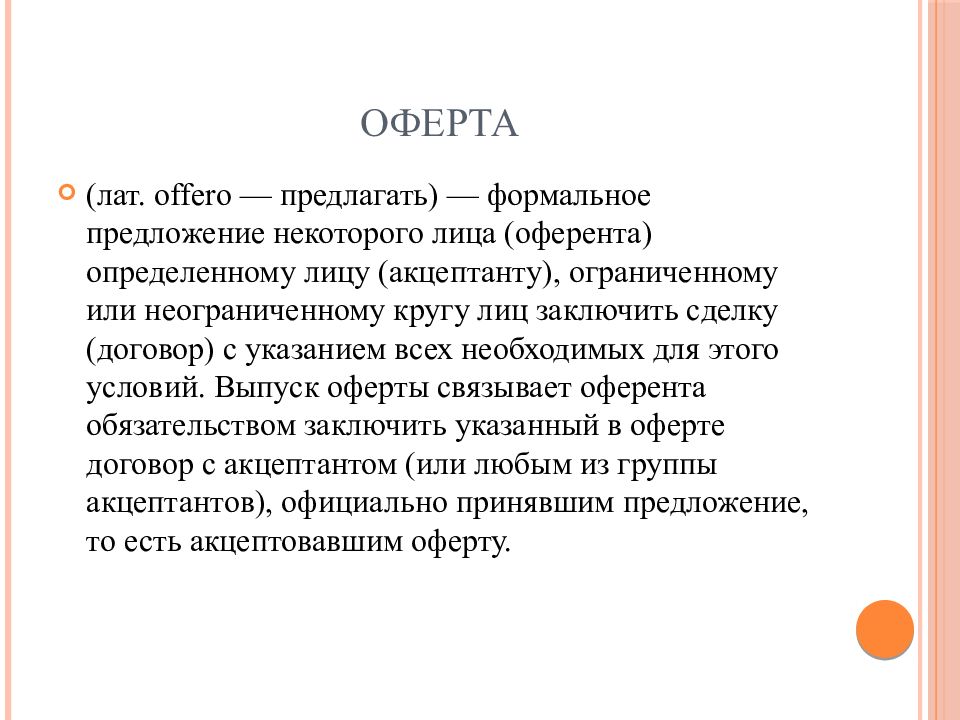 ОФЕРТА

(лат. offero — предлагать) — формальное предложение некоторого лица (оферента) определенному лицу (акцептанту), ограниченному или неограниченному кругу лиц заключить сделку (договор) с указанием всех необходимых для этого условий. Выпуск оферты связывает оферента обязательством заключить указанный в оферте договор с акцептантом (или любым из группы акцептантов), официально принявшим предложение, то есть акцептовавшим оферту.